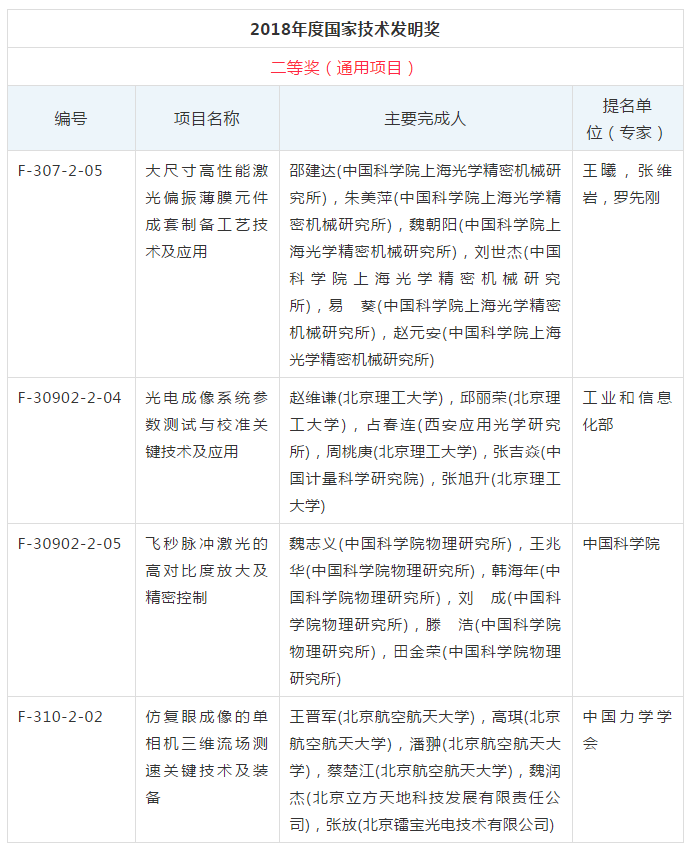 2018年度国家技术发明奖

二等奖（通用项目）

| 编号 | 项目名称 | 主要完成人 | 提名单位（专家） |
|---|---|---|---|
| F-307-2-05 | 大尺寸高性能激光偏振薄膜元件成套制备工艺技术及应用 | 邵建达(中国科学院上海光学精密机械研究所)，朱美萍(中国科学院上海光学精密机械研究所)，魏朝阳(中国科学院上海光学精密机械研究所)，刘世杰(中国科学院上海光学精密机械研究所)，易　葵(中国科学院上海光学精密机械研究所)，赵元安(中国科学院上海光学精密机械研究所) | 王曦，张维岩，罗先刚 |
| F-30902-2-04 | 光电成像系统参数测试与校准关键技术及应用 | 赵维谦(北京理工大学)，邱丽荣(北京理工大学)，占春连(西安应用光学研究所)，周桃庚(北京理工大学)，张吉焱(中国计量科学研究院)，张旭升(北京理工大学) | 工业和信息化部 |
| F-30902-2-05 | 飞秒脉冲激光的高对比度放大及精密控制 | 魏志义(中国科学院物理研究所)，王兆华(中国科学院物理研究所)，韩海年(中国科学院物理研究所)，刘　成(中国科学院物理研究所)，滕　浩(中国科学院物理研究所)，田金荣(中国科学院物理研究所) | 中国科学院 |
| F-310-2-02 | 仿复眼成像的单相机三维流场测速关键技术及装备 | 王晋军(北京航空航天大学)，高琪(北京航空航天大学)，潘翀(北京航空航天大学)，蔡楚江(北京航空航天大学)，魏润杰(北京立方天地科技发展有限责任公司)，张放(北京镭宝光电技术有限公司) | 中国力学学会 |